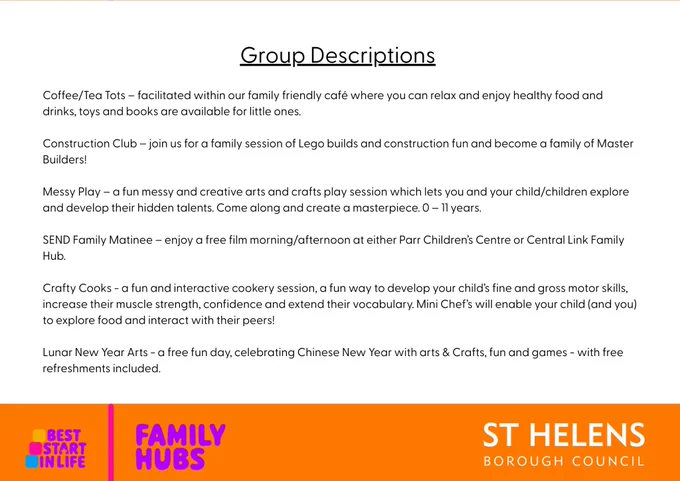 Group Descriptions

Coffee/Tea Tots – facilitated within our family friendly café where you can relax and enjoy healthy food and drinks, toys and books are available for little ones.

Construction Club – join us for a family session of Lego builds and construction fun and become a family of Master Builders!

Messy Play – a fun messy and creative arts and crafts play session which lets you and your child/children explore and develop their hidden talents. Come along and create a masterpiece. 0 – 11 years.

SEND Family Matinee – enjoy a free film morning/afternoon at either Parr Children's Centre or Central Link Family Hub.

Crafty Cooks - a fun and interactive cookery session, a fun way to develop your child's fine and gross motor skills, increase their muscle strength, confidence and extend their vocabulary. Mini Chef's will enable your child (and you) to explore food and interact with their peers!

Lunar New Year Arts - a free fun day, celebrating Chinese New Year with arts & Crafts, fun and games - with free refreshments included.

BEST START IN LIFE

FAMILY HUBS

ST HELENS
BOROUGH COUNCIL